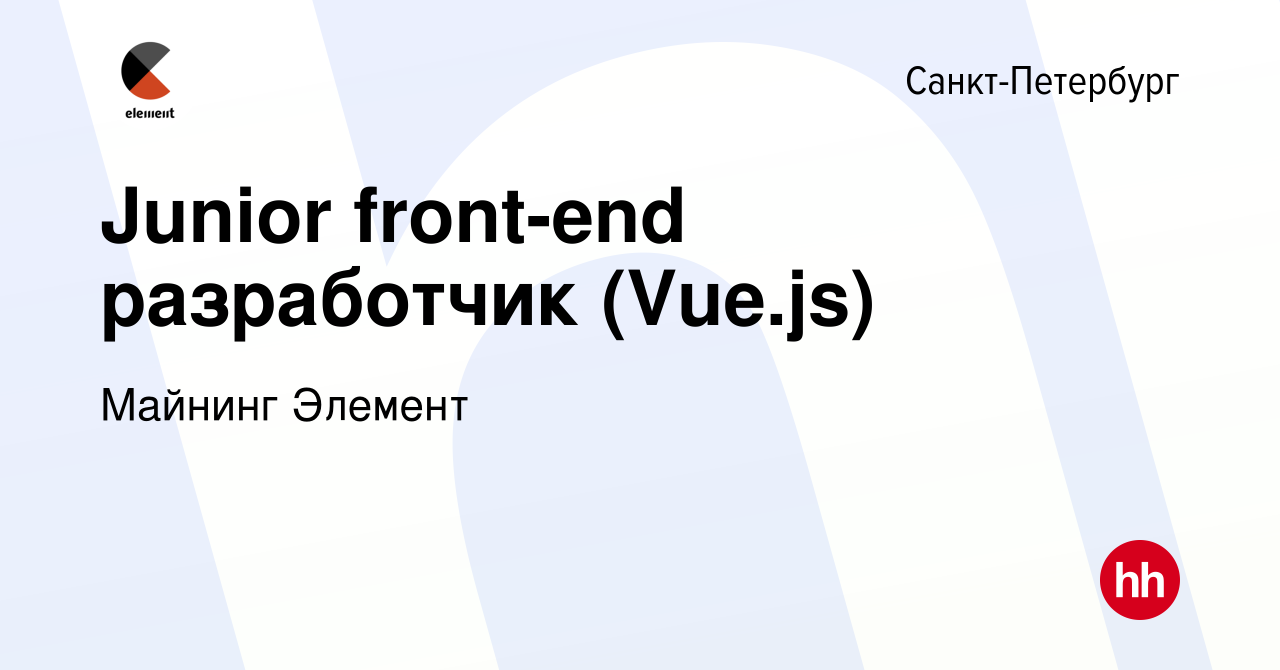 element

Санкт-Петербург

Junior front-end разработчик (Vue.js)

Майнинг Элемент

hh